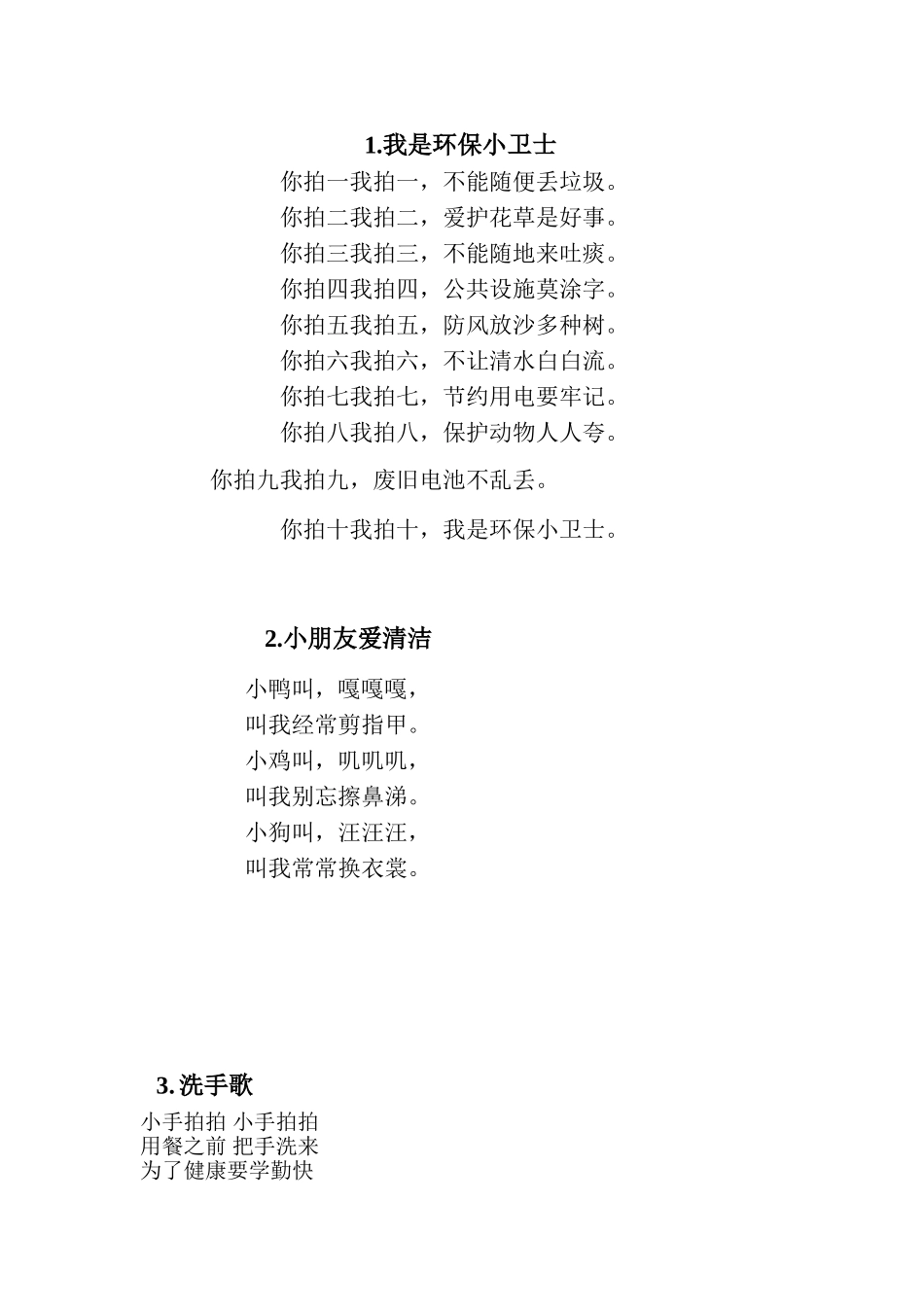 1.我是环保小卫士

你拍一我拍一，不能随便丢垃圾。
你拍二我拍二，爱护花草是好事。
你拍三我拍三，不能随地来吐痰。
你拍四我拍四，公共设施莫涂字。
你拍五我拍五，防风放沙多种树。
你拍六我拍六，不让清水白白流。
你拍七我拍七，节约用电要牢记。
你拍八我拍八，保护动物人人夸。

你拍九我拍九，废旧电池不乱丢。

你拍十我拍十，我是环保小卫士。

2.小朋友爱清洁

小鸭叫，嘎嘎嘎，
叫我经常剪指甲。
小鸡叫，叽叽叽，
叫我别忘擦鼻涕。
小狗叫，汪汪汪，
叫我常常换衣裳。

3. 洗手歌

小手拍拍 小手拍拍
用餐之前 把手洗来
为了健康要学勤快